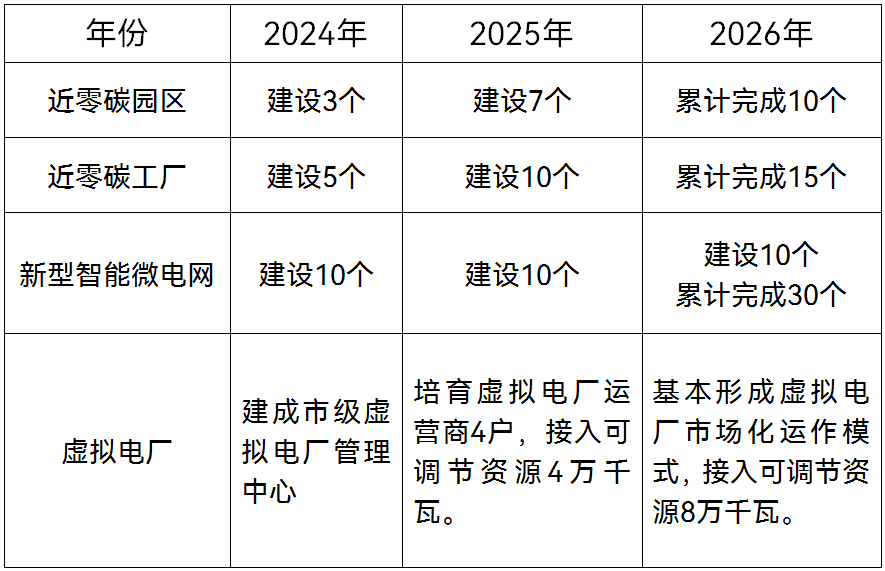 | 年份 | 2024年 | 2025年 | 2026年 |
|---|---|---|---|
| 近零碳园区 | 建设3个 | 建设7个 | 累计完成10个 |
| 近零碳工厂 | 建设5个 | 建设10个 | 累计完成15个 |
| 新型智能微电网 | 建设10个 | 建设10个 | 建设10个 累计完成30个 |
| 虚拟电厂 | 建成市级虚拟电厂管理中心 | 培育虚拟电厂运营商4户，接入可调节资源4万千瓦。 | 基本形成虚拟电厂市场化运作模式，接入可调节资源8万千瓦。 |